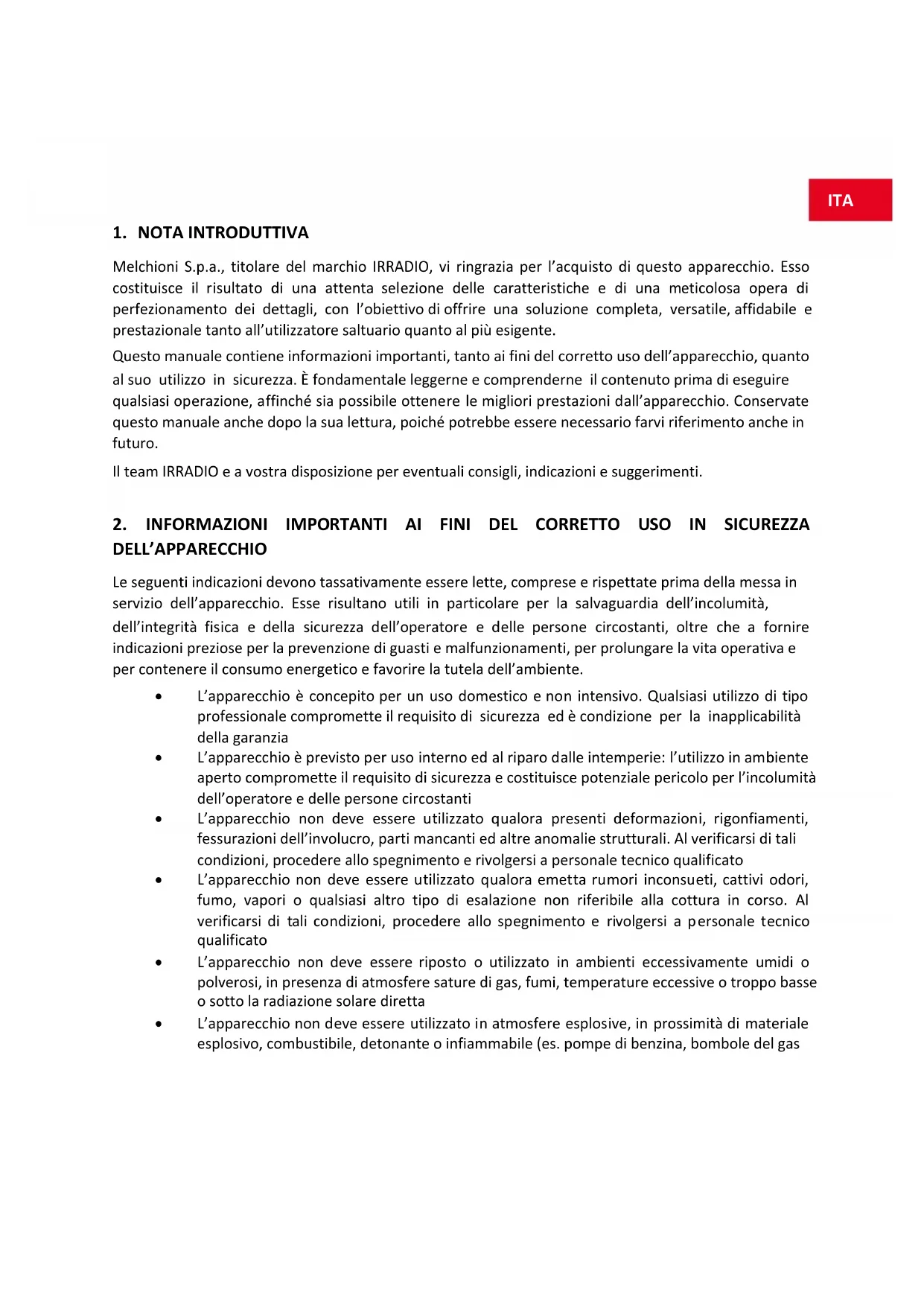 ITA

1. NOTA INTRODUTTIVA

Melchioni S.p.a., titolare del marchio IRRADIO, vi ringrazia per l'acquisto di questo apparecchio. Esso costituisce il risultato di una attenta selezione delle caratteristiche e di una meticolosa opera di perfezionamento dei dettagli, con l'obiettivo di offrire una soluzione completa, versatile, affidabile e prestazionale tanto all'utilizzatore saltuario quanto al più esigente.

Questo manuale contiene informazioni importanti, tanto ai fini del corretto uso dell'apparecchio, quanto al suo utilizzo in sicurezza. È fondamentale leggerne e comprenderne il contenuto prima di eseguire qualsiasi operazione, affinché sia possibile ottenere le migliori prestazioni dall'apparecchio. Conservate questo manuale anche dopo la sua lettura, poiché potrebbe essere necessario farvi riferimento anche in futuro.

Il team IRRADIO e a vostra disposizione per eventuali consigli, indicazioni e suggerimenti.

2. INFORMAZIONI IMPORTANTI AI FINI DEL CORRETTO USO IN SICUREZZA DELL'APPARECCHIO

Le seguenti indicazioni devono tassativamente essere lette, comprese e rispettate prima della messa in servizio dell'apparecchio. Esse risultano utili in particolare per la salvaguardia dell'incolumità, dell'integrità fisica e della sicurezza dell'operatore e delle persone circostanti, oltre che a fornire indicazioni preziose per la prevenzione di guasti e malfunzionamenti, per prolungare la vita operativa e per contenere il consumo energetico e favorire la tutela dell'ambiente.

• L'apparecchio è concepito per un uso domestico e non intensivo. Qualsiasi utilizzo di tipo professionale compromette il requisito di sicurezza ed è condizione per la inapplicabilità della garanzia
• L'apparecchio è previsto per uso interno ed al riparo dalle intemperie: l'utilizzo in ambiente aperto compromette il requisito di sicurezza e costituisce potenziale pericolo per l'incolumità dell'operatore e delle persone circostanti
• L'apparecchio non deve essere utilizzato qualora presenti deformazioni, rigonfiamenti, fessurazioni dell'involucro, parti mancanti ed altre anomalie strutturali. Al verificarsi di tali condizioni, procedere allo spegnimento e rivolgersi a personale tecnico qualificato
• L'apparecchio non deve essere utilizzato qualora emetta rumori inconsueti, cattivi odori, fumo, vapori o qualsiasi altro tipo di esalazione non riferibile alla cottura in corso. Al verificarsi di tali condizioni, procedere allo spegnimento e rivolgersi a personale tecnico qualificato
• L'apparecchio non deve essere riposto o utilizzato in ambienti eccessivamente umidi o polverosi, in presenza di atmosfere sature di gas, fumi, temperature eccessive o troppo basse o sotto la radiazione solare diretta
• L'apparecchio non deve essere utilizzato in atmosfere esplosive, in prossimità di materiale esplosivo, combustibile, detonante o infiammabile (es. pompe di benzina, bombole del gas